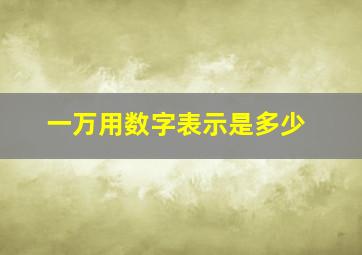 一万用数字表示是多少